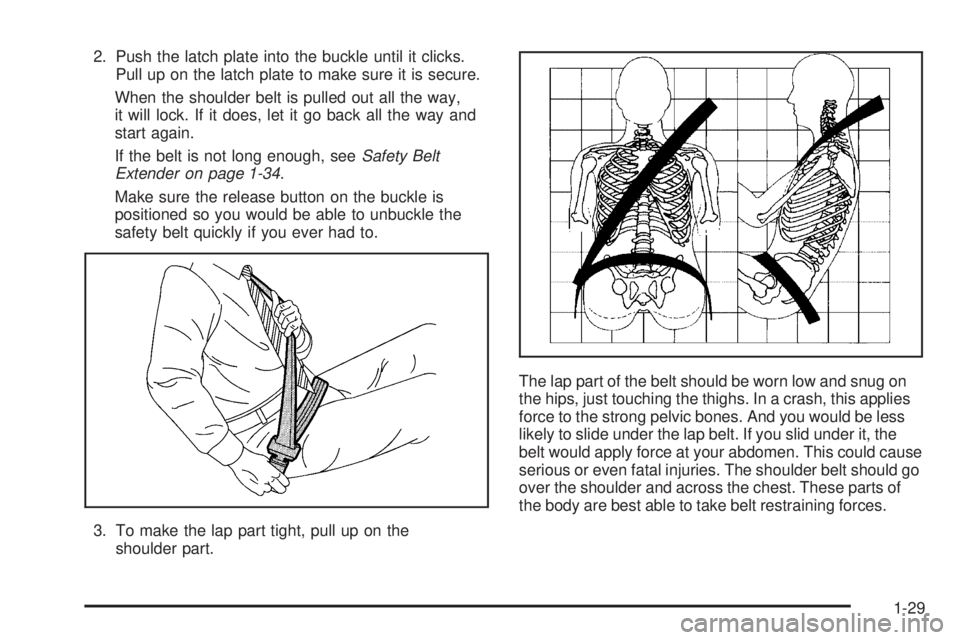 2. Push the latch plate into the buckle until it clicks. Pull up on the latch plate to make sure it is secure.

When the shoulder belt is pulled out all the way, it will lock. If it does, let it go back all the way and start again.

If the belt is not long enough, see Safety Belt Extender on page 1-34.

Make sure the release button on the buckle is positioned so you would be able to unbuckle the safety belt quickly if you ever had to.

3. To make the lap part tight, pull up on the shoulder part.

The lap part of the belt should be worn low and snug on the hips, just touching the thighs. In a crash, this applies force to the strong pelvic bones. And you would be less likely to slide under the lap belt. If you slid under it, the belt would apply force at your abdomen. This could cause serious or even fatal injuries. The shoulder belt should go over the shoulder and across the chest. These parts of the body are best able to take belt restraining forces.

1-29

carmanualsonline.info